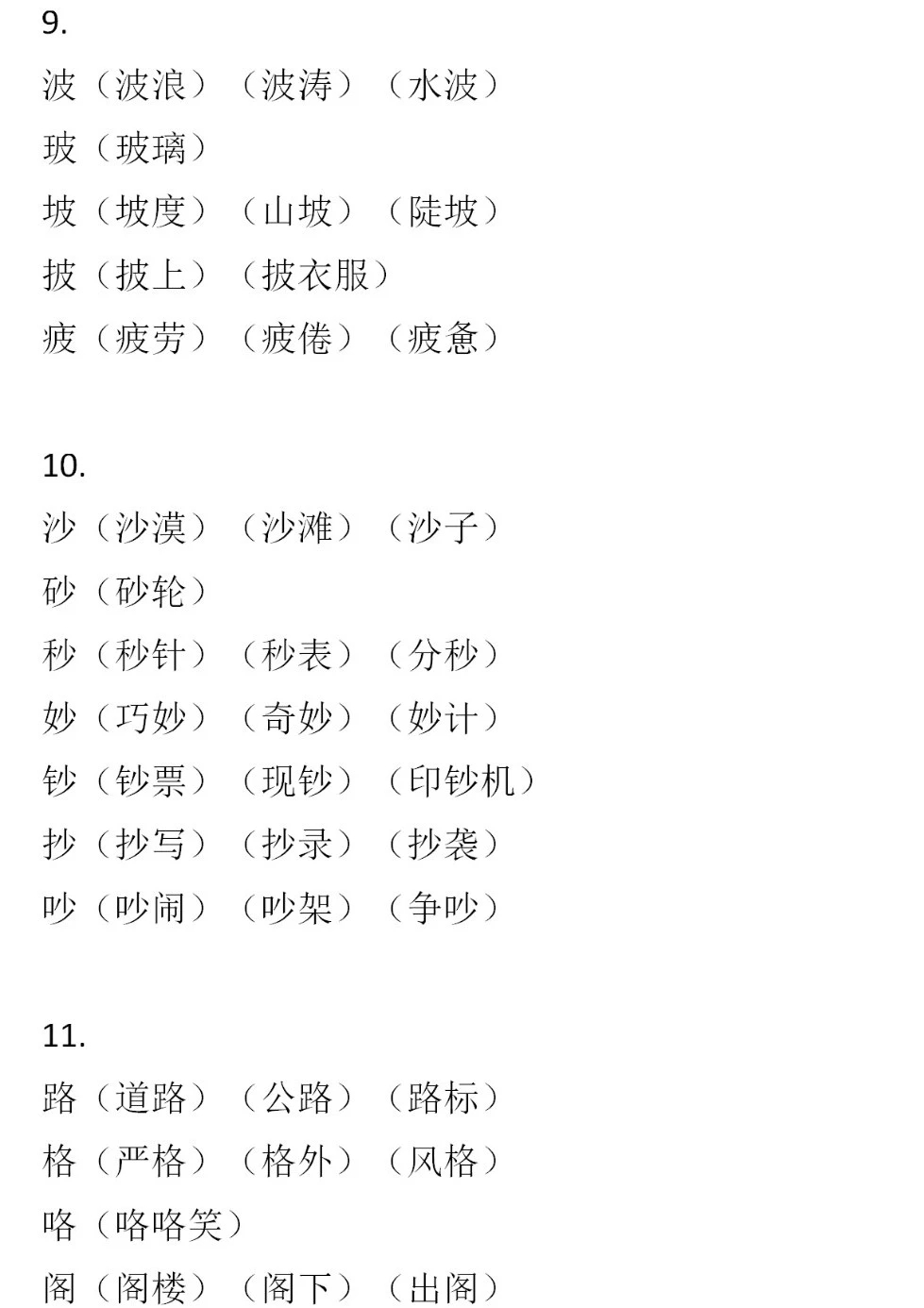 9.

波（波浪）（波涛）（水波）

玻（玻璃）

坡（坡度）（山坡）（陡坡）

披（披上）（披衣服）

疲（疲劳）（疲倦）（疲惫）

10.

沙（沙漠）（沙滩）（沙子）

砂（砂轮）

秒（秒针）（秒表）（分秒）

妙（巧妙）（奇妙）（妙计）

钞（钞票）（现钞）（印钞机）

抄（抄写）（抄录）（抄袭）

吵（吵闹）（吵架）（争吵）

11.

路（道路）（公路）（路标）

格（严格）（格外）（风格）

咯（咯咯笑）

阁（阁楼）（阁下）（出阁）